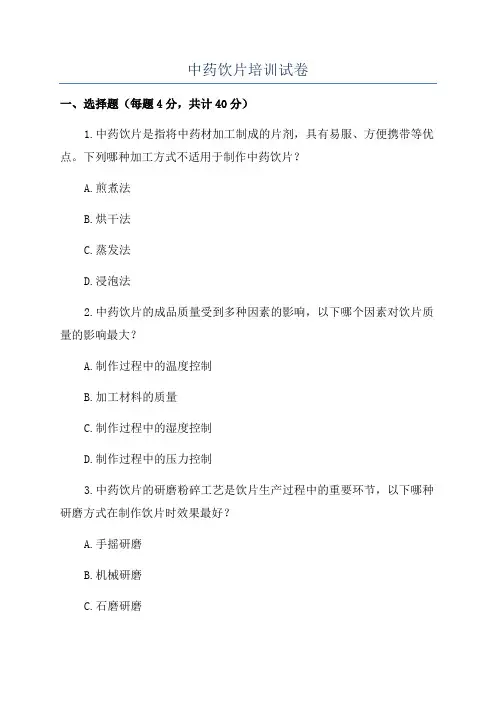 中药饮片培训试卷

一、选择题（每题4分，共计40分）

1.中药饮片是指将中药材加工制成的片剂，具有易服、方便携带等优点。下列哪种加工方式不适用于制作中药饮片？

A.煎煮法

B.烘干法

C.蒸发法

D.浸泡法

2.中药饮片的成品质量受到多种因素的影响，以下哪个因素对饮片质量的影响最大？

A.制作过程中的温度控制

B.加工材料的质量

C.制作过程中的湿度控制

D.制作过程中的压力控制

3.中药饮片的研磨粉碎工艺是饮片生产过程中的重要环节，以下哪种研磨方式在制作饮片时效果最好？

A.手摇研磨

B.机械研磨

C.石磨研磨